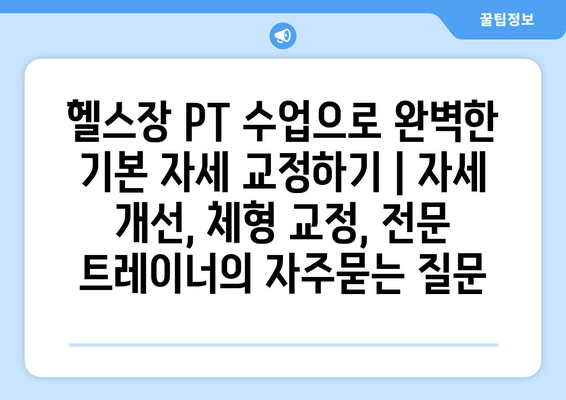 꿀팁정보

헬스장 PT 수업으로 완벽한 기본 자세 교정하기 | 자세 개선, 체형 교정, 전문 트레이너의 자주묻는 질문